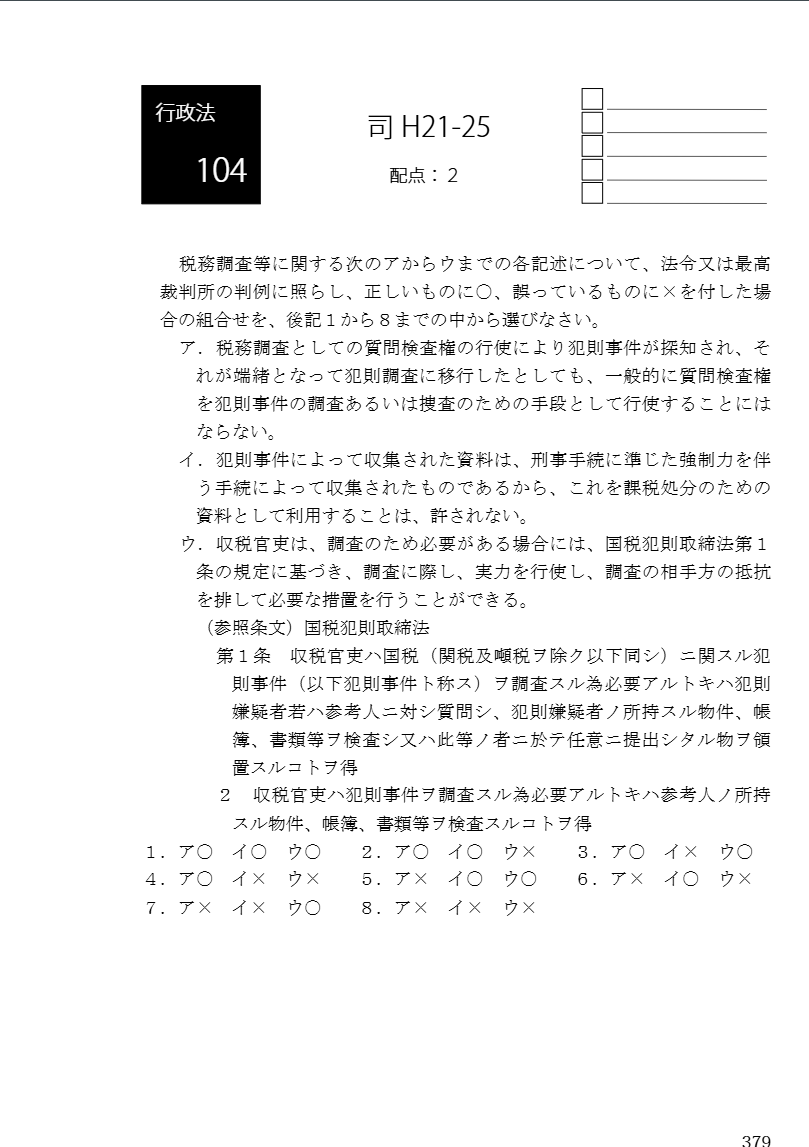 行政法

104

司 H21-25

配点：2

税務調査等に関する次のアからウまでの各記述について、法令又は最高裁判所の判例に照らし、正しいものに○、誤っているものに×を付した場合の組合せを、後記１から８までの中から選びなさい。

ア．税務調査としての質問検査権の行使により犯則事件が探知され、それが端緒となって犯則調査に移行したとしても、一般的に質問検査権を犯則事件の調査あるいは捜査のための手段として行使することにはならない。

イ．犯則事件によって収集された資料は、刑事手続に準じた強制力を伴う手続によって収集されたものであるから、これを課税処分のための資料として利用することは、許されない。

ウ．収税官吏は、調査のため必要がある場合には、国税犯則取締法第１条の規定に基づき、調査に際し、実力を行使し、調査の相手方の抵抗を排して必要な措置を行うことができる。

（参照条文）国税犯則取締法

第１条　収税官吏ハ国税（関税及噸税ヲ除ク以下同シ）ニ関スル犯則事件（以下犯則事件ト称ス）ヲ調査スル為必要アルトキハ犯則嫌疑者若ハ参考人ニ対シ質問シ、犯則嫌疑者ノ所持スル物件、帳簿、書類等ヲ検査シ又ハ此等ノ者ニ於テ任意ニ提出シタル物ヲ領置スルコトヲ得

２　収税官吏ハ犯則事件ヲ調査スル為必要アルトキハ参考人ノ所持スル物件、帳簿、書類等ヲ検査スルコトヲ得

１．ア○　イ○　ウ○　２．ア○　イ○　ウ×　３．ア○　イ×　ウ○
４．ア○　イ×　ウ×　５．ア×　イ○　ウ○　６．ア×　イ○　ウ×
７．ア×　イ×　ウ○　８．ア×　イ×　ウ×

379